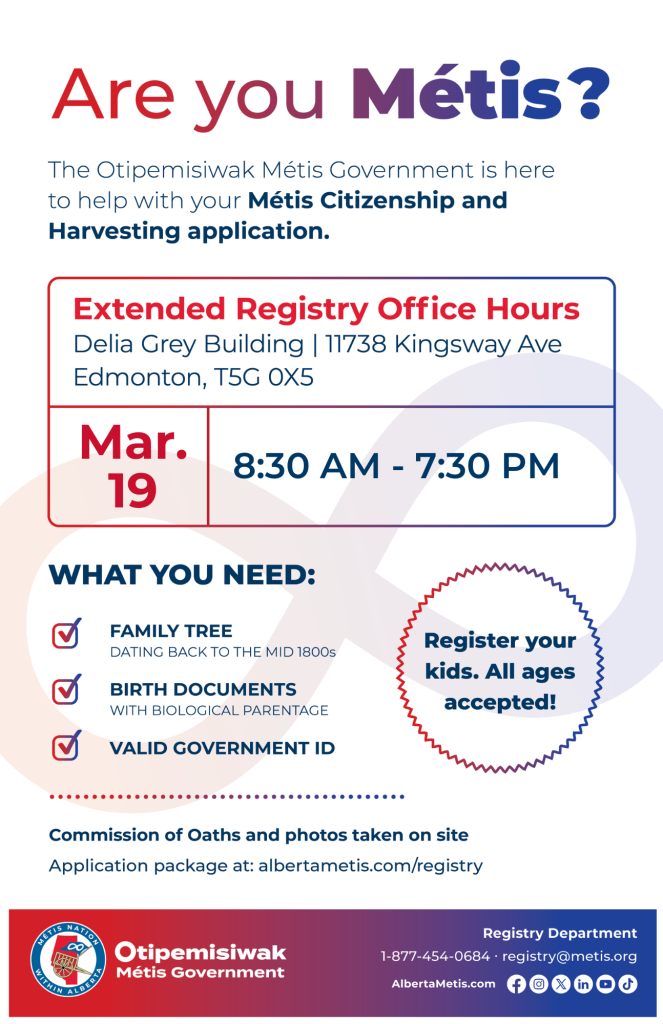 Are you Métis?

The Otipemisiwak Métis Government is here to help with your Métis Citizenship and Harvesting application.

Extended Registry Office Hours
Delia Grey Building | 11738 Kingsway Ave
Edmonton, T5G 0X5

Mar. 19

8:30 AM - 7:30 PM

WHAT YOU NEED:

FAMILY TREE
DATING BACK TO THE MID 1800s

BIRTH DOCUMENTS
WITH BIOLOGICAL PARENTAGE

VALID GOVERNMENT ID

Register your kids. All ages accepted!

Commission of Oaths and photos taken on site
Application package at: albertametis.com/registry

MÉTIS NATION WITHIN ALBERTA

Otipemisiwak Métis Government

Registry Department
1-877-454-0684 · registry@metis.org
AlbertaMetis.com